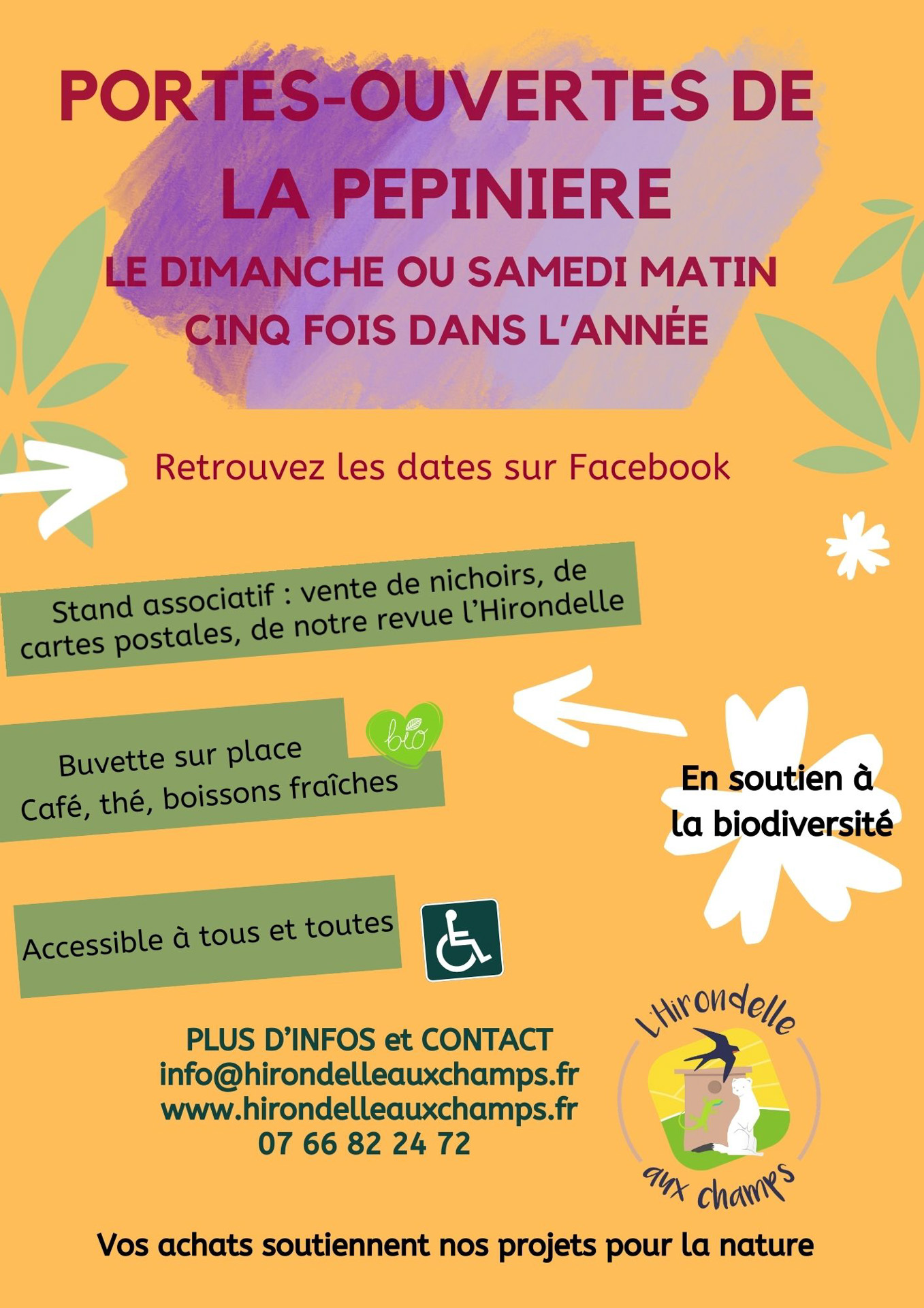 PORTES-OUVERTES DE LA PEPINIERE

LE DIMANCHE OU SAMEDI MATIN
CINQ FOIS DANS L'ANNÉE

Retrouvez les dates sur Facebook

Stand associatif : vente de nichoirs, de cartes postales, de notre revue l'Hirondelle

Buvette sur place
Café, thé, boissons fraîches

bio

En soutien à la biodiversité

Accessible à tous et toutes

PLUS D'INFOS et CONTACT
info@hirondelleauxchamps.fr
www.hirondelleauxchamps.fr
07 66 82 24 72

L'Hirondelle
aux champs

Vos achats soutiennent nos projets pour la nature